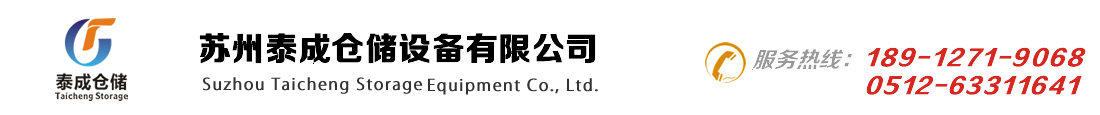 泰成仓储
Taicheng Storage

苏州泰成仓储设备有限公司
Suzhou Taicheng Storage Equipment Co., Ltd.

服务热线：189-1271-9068
0512-63311641